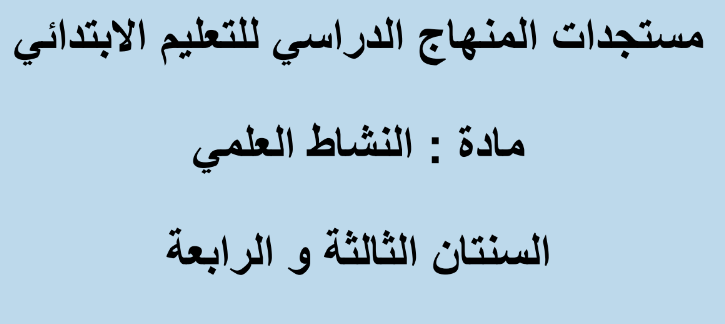 مستجدات المنهاج الدراسي للتعليم الابتدائي

مادة : النشاط العلمي

السنتان الثالثة و الرابعة